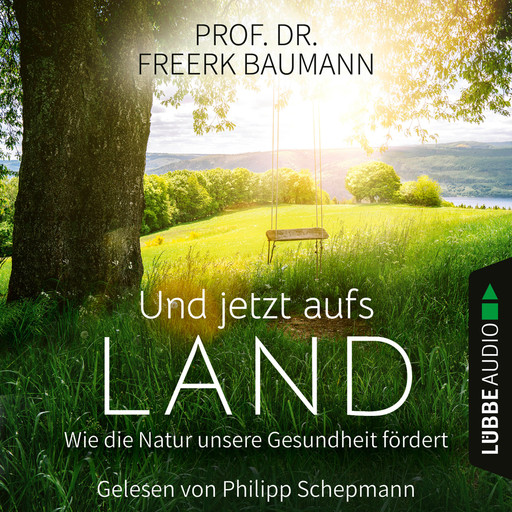 PROF. DR.
FREERK BAUMANN

Und jetzt aufs
LAND

Wie die Natur unsere Gesundheit fördert

Gelesen von Philipp Schepmann

LÜBBE AUDIO